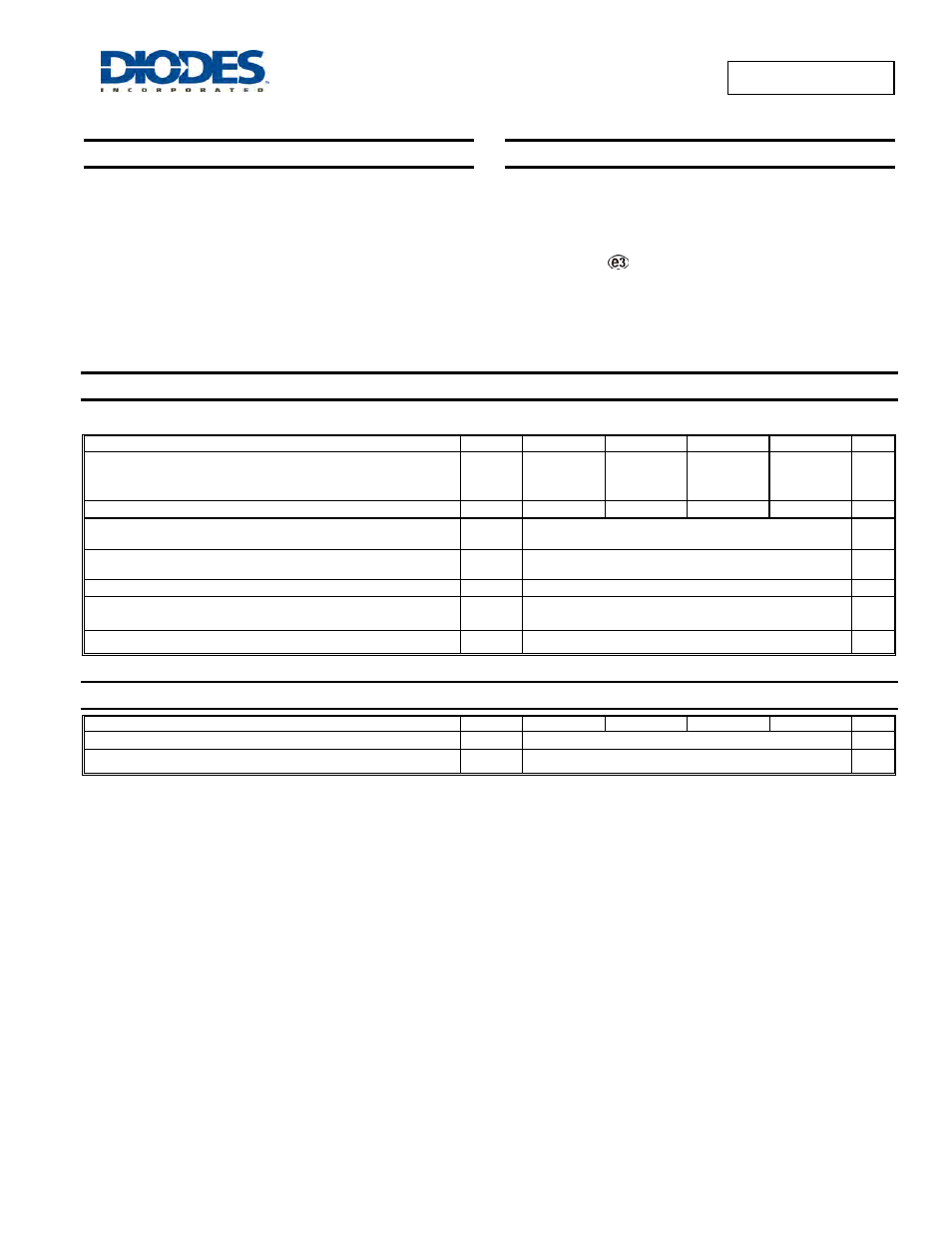 DIODES
INCORPORATED

e3